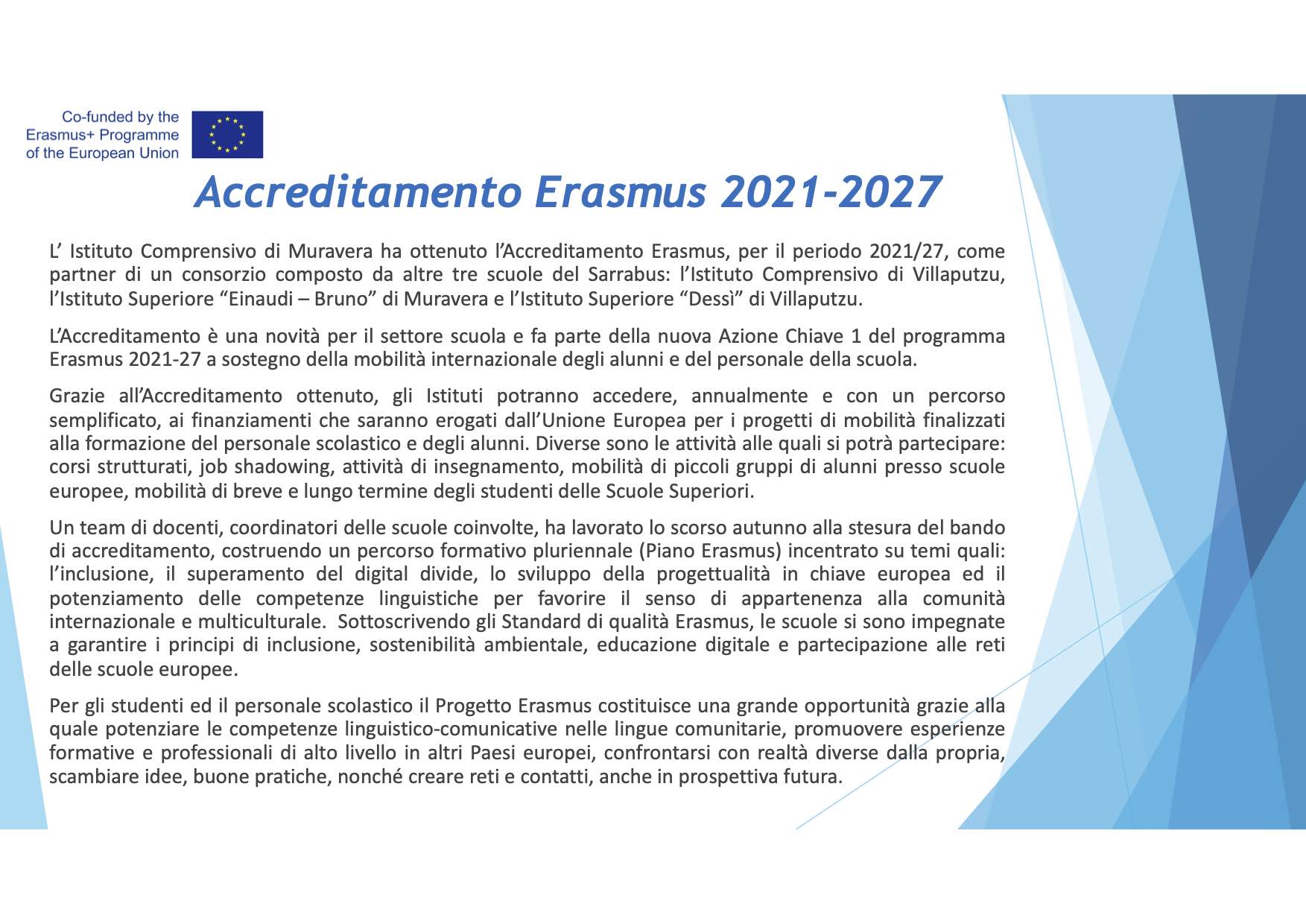 Co-funded by the Erasmus+ Programme of the European Union

Accreditamento Erasmus 2021-2027

L' Istituto Comprensivo di Muravera ha ottenuto l'Accreditamento Erasmus, per il periodo 2021/27, come partner di un consorzio composto da altre tre scuole del Sarrabus: l'Istituto Comprensivo di Villaputzu, l'Istituto Superiore "Einaudi – Bruno" di Muravera e l'Istituto Superiore "Dessì" di Villaputzu.

L'Accreditamento è una novità per il settore scuola e fa parte della nuova Azione Chiave 1 del programma Erasmus 2021-27 a sostegno della mobilità internazionale degli alunni e del personale della scuola.

Grazie all'Accreditamento ottenuto, gli Istituti potranno accedere, annualmente e con un percorso semplificato, ai finanziamenti che saranno erogati dall'Unione Europea per i progetti di mobilità finalizzati alla formazione del personale scolastico e degli alunni. Diverse sono le attività alle quali si potrà partecipare: corsi strutturati, job shadowing, attività di insegnamento, mobilità di piccoli gruppi di alunni presso scuole europee, mobilità di breve e lungo termine degli studenti delle Scuole Superiori.

Un team di docenti, coordinatori delle scuole coinvolte, ha lavorato lo scorso autunno alla stesura del bando di accreditamento, costruendo un percorso formativo pluriennale (Piano Erasmus) incentrato su temi quali: l'inclusione, il superamento del digital divide, lo sviluppo della progettualità in chiave europea ed il potenziamento delle competenze linguistiche per favorire il senso di appartenenza alla comunità internazionale e multiculturale. Sottoscrivendo gli Standard di qualità Erasmus, le scuole si sono impegnate a garantire i principi di inclusione, sostenibilità ambientale, educazione digitale e partecipazione alle reti delle scuole europee.

Per gli studenti ed il personale scolastico il Progetto Erasmus costituisce una grande opportunità grazie alla quale potenziare le competenze linguistico-comunicative nelle lingue comunitarie, promuovere esperienze formative e professionali di alto livello in altri Paesi europei, confrontarsi con realtà diverse dalla propria, scambiare idee, buone pratiche, nonché creare reti e contatti, anche in prospettiva futura.